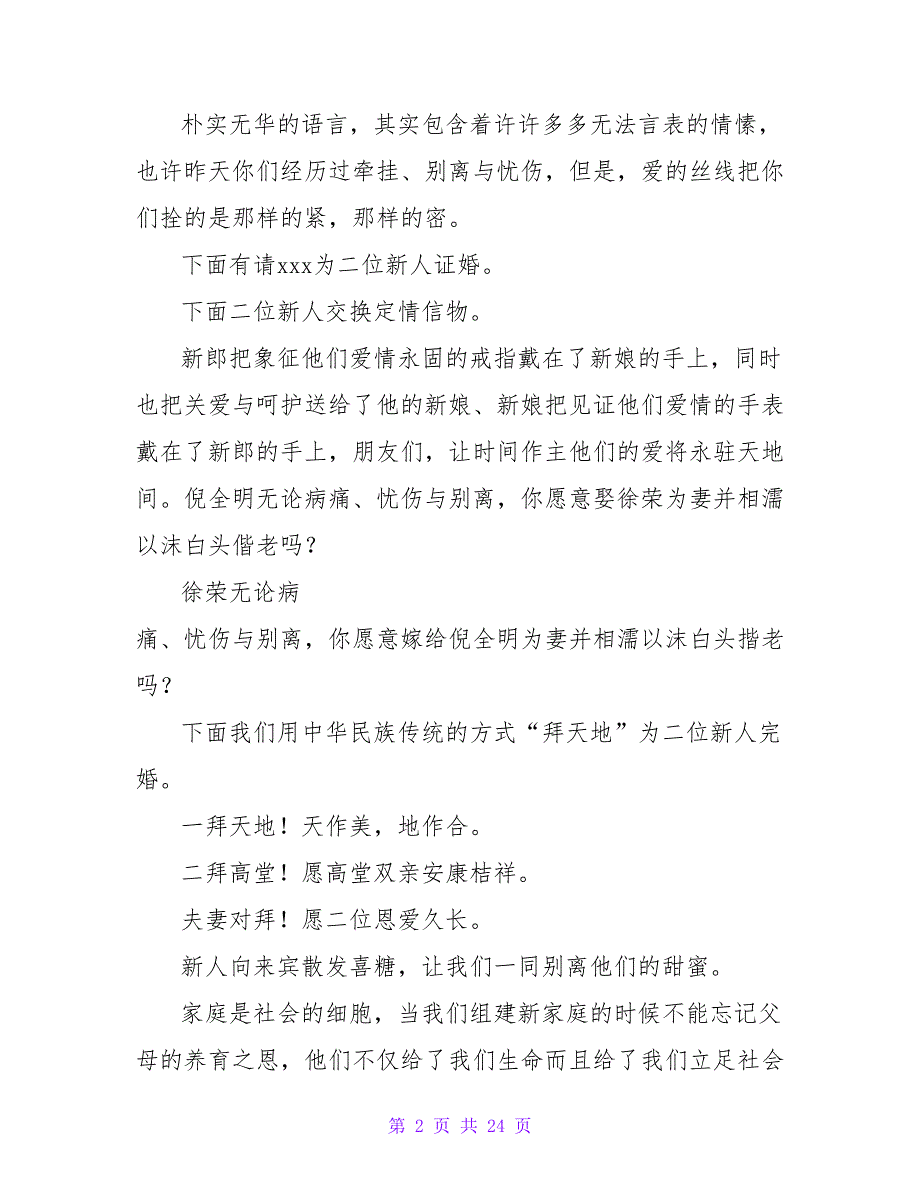 朴实无华的语言，其实包含着许许多多无法言表的情愫，也许昨天你们经历过牵挂、别离与忧伤，但是，爱的丝线把你们拴的是那样的紧，那样的密。

下面有请xxx为二位新人证婚。

下面二位新人交换定情信物。

新郎把象征他们爱情永固的戒指戴在了新娘的手上，同时也把关爱与呵护送给了他的新娘、新娘把见证他们爱情的手表戴在了新郎的手上，朋友们，让时间作主他们的爱将永驻天地间。倪全明无论病痛、忧伤与别离，你愿意娶徐荣为妻并相濡以沫白头偕老吗？

徐荣无论病

痛、忧伤与别离，你愿意嫁给倪全明为妻并相濡以沫白头揩老吗？

下面我们用中华民族传统的方式“拜天地”为二位新人完婚。

一拜天地！天作美，地作合。

二拜高堂！愿高堂双亲安康桔祥。

夫妻对拜！愿二位恩爱久长。

新人向来宾散发喜糖，让我们一同别离他们的甜蜜。

家庭是社会的细胞，当我们组建新家庭的时候不能忘记父母的养育之恩，他们不仅给了我们生命而且给了我们立足社会

第 2 页 共 24 页